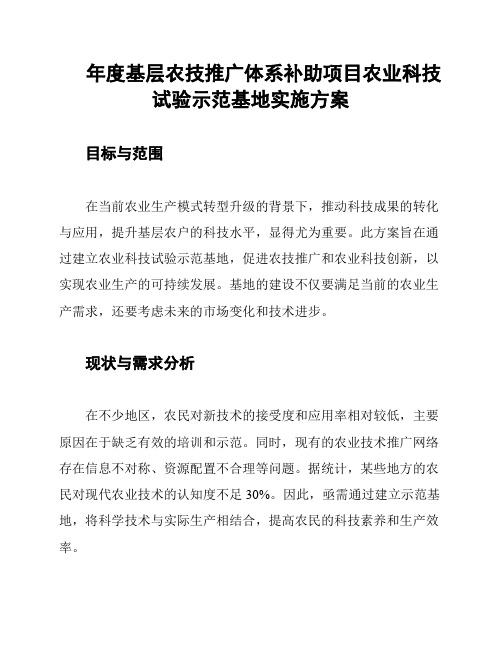 年度基层农技推广体系补助项目农业科技试验示范基地实施方案

目标与范围

在当前农业生产模式转型升级的背景下，推动科技成果的转化与应用，提升基层农户的科技水平，显得尤为重要。此方案旨在通过建立农业科技试验示范基地，促进农技推广和农业科技创新，以实现农业生产的可持续发展。基地的建设不仅要满足当前的农业生产需求，还要考虑未来的市场变化和技术进步。

现状与需求分析

在不少地区，农民对新技术的接受度和应用率相对较低，主要原因在于缺乏有效的培训和示范。同时，现有的农业技术推广网络存在信息不对称、资源配置不合理等问题。据统计，某些地方的农民对现代农业技术的认知度不足 30%。因此，亟需通过建立示范基地，将科学技术与实际生产相结合，提高农民的科技素养和生产效率。